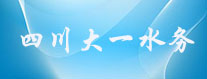 四川大一水务